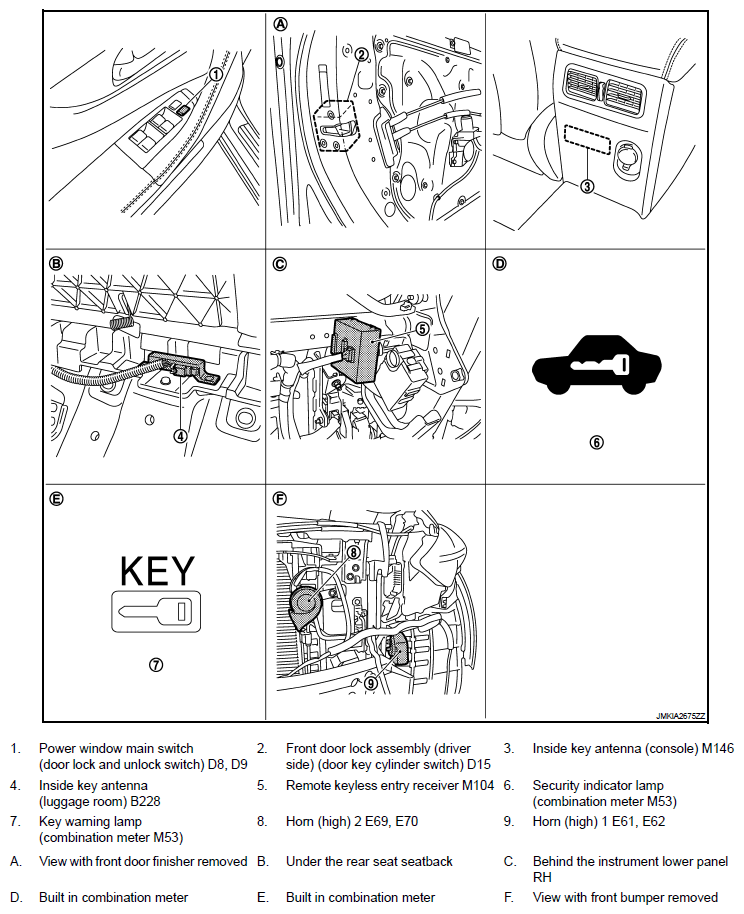 ①

Ⓐ

②

③

Ⓑ

④

Ⓒ

⑤

Ⓓ

⑥

Ⓔ

KEY

⑦

Ⓕ

⑧

⑨

JMKIA2675ZZ

1. Power window main switch (door lock and unlock switch) D8, D9
2. Front door lock assembly (driver side) (door key cylinder switch) D15
3. Inside key antenna (console) M146
4. Inside key antenna (luggage room) B228
5. Remote keyless entry receiver M104
6. Security indicator lamp (combination meter M53)
7. Key warning lamp (combination meter M53)
8. Horn (high) 2 E69, E70
9. Horn (high) 1 E61, E62

A. View with front door finisher removed
B. Under the rear seat seatback
C. Behind the instrument lower panel RH
D. Built in combination meter
E. Built in combination meter
F. View with front bumper removed